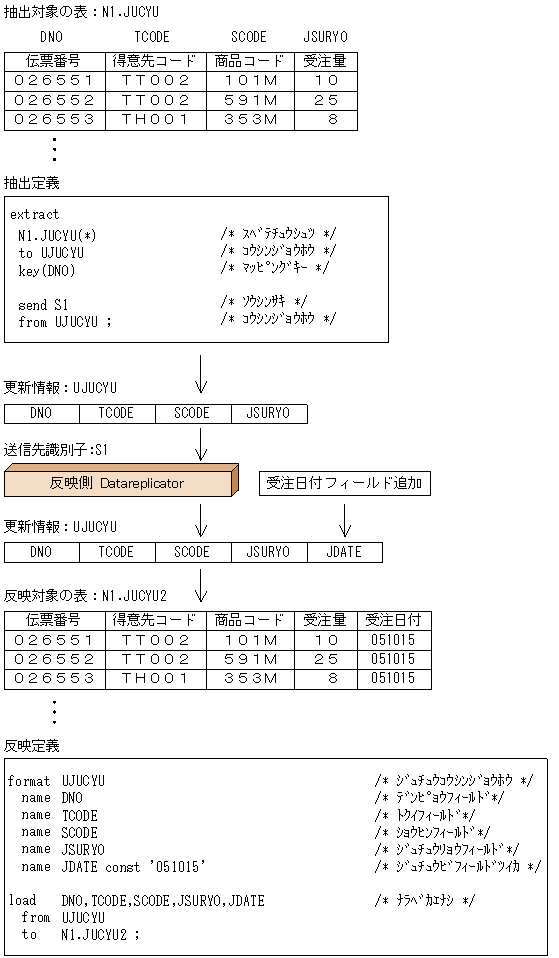 抽出対象の表：N1.JUCYU

| DNO | TCODE | SCODE | JSURYO |
|---|---|---|---|
| 伝票番号 | 得意先コード | 商品コード | 受注量 |
| ０２６５５１ | ＴＴ００２ | １０１Ｍ | １０ |
| ０２６５５２ | ＴＴ００２ | ５９１Ｍ | ２５ |
| ０２６５５３ | ＴＨ００１ | ３５３Ｍ | ８ |

抽出定義

extract
N1.JUCYU(*) /* ｽﾍﾞﾃﾁｭｳｼｭﾂ */
to UJUCYU /* ｺｳｼﾝｼﾞｮｳﾎｳ */
key(DNO) /* ﾏｯﾋﾟﾝｸﾞｷｰ */

send S1 /* ｿｳｼﾝｻｷ */
from UJUCYU ; /* ｺｳｼﾝｼﾞｮｳﾎｳ */

更新情報：UJUCYU

| DNO | TCODE | SCODE | JSURYO |
|---|---|---|---|

送信先識別子:S1

反映側 Datareplicator

受注日付フィールド追加

更新情報：UJUCYU

| DNO | TCODE | SCODE | JSURYO | JDATE |
|---|---|---|---|---|

反映対象の表：N1.JUCYU2

| 伝票番号 | 得意先コード | 商品コード | 受注量 | 受注日付 |
|---|---|---|---|---|
| ０２６５５１ | ＴＴ００２ | １０１Ｍ | １０ | 051015 |
| ０２６５５２ | ＴＴ００２ | ５９１Ｍ | ２５ | 051015 |
| ０２６５５３ | ＴＨ００１ | ３５３Ｍ | ８ | 051015 |

反映定義

format UJUCYU /* ｼﾞｭﾁｭｳｺｳｼﾝｼﾞｮｳﾎｳ */
name DNO /* ﾃﾞﾝﾋﾟｮｳﾌｨｰﾙﾄﾞ*/
name TCODE /* ﾄｸｲﾌｨｰﾙﾄﾞ*/
name SCODE /* ｼｮｳﾋﾝﾌｨｰﾙﾄﾞ*/
name JSURYO /* ｼﾞｭﾁｭｳﾘｮｳﾌｨｰﾙﾄﾞ*/
name JDATE const '051015' /* ｼﾞｭﾁｭｳﾋﾞﾌｨｰﾙﾄﾞﾂｲｶ */

load DNO,TCODE,SCODE,JSURYO,JDATE /* ﾅﾗﾍﾞｶｴﾅｼ */
from UJUCYU
to N1.JUCYU2 ;